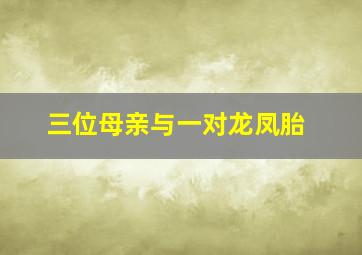 三位母亲与一对龙凤胎